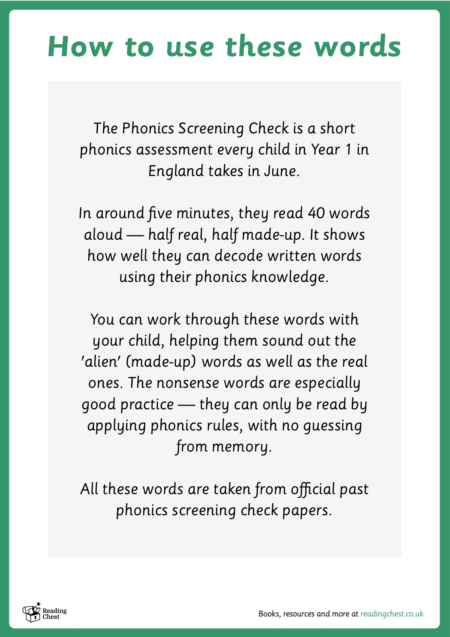 How to use these words

The Phonics Screening Check is a short phonics assessment every child in Year 1 in England takes in June.

In around five minutes, they read 40 words aloud — half real, half made-up. It shows how well they can decode written words using their phonics knowledge.

You can work through these words with your child, helping them sound out the 'alien' (made-up) words as well as the real ones. The nonsense words are especially good practice — they can only be read by applying phonics rules, with no guessing from memory.

All these words are taken from official past phonics screening check papers.

Reading Chest

Books, resources and more at readingchest.co.uk